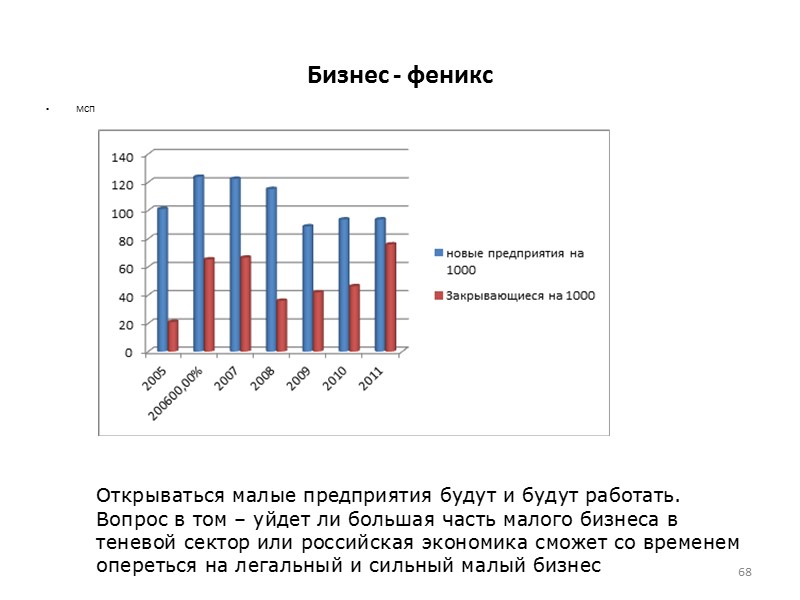 Бизнес - феникс

• мсп

140
120
100
80
60
40
20
0

2005
200600,00%
2007
2008
2009
2010
2011

новые предприятия на 1000
Закрывающиеся на 1000

Открываться малые предприятия будут и будут работать. Вопрос в том – уйдет ли большая часть малого бизнеса в теневой сектор или российская экономика сможет со временем опереться на легальный и сильный малый бизнес

68